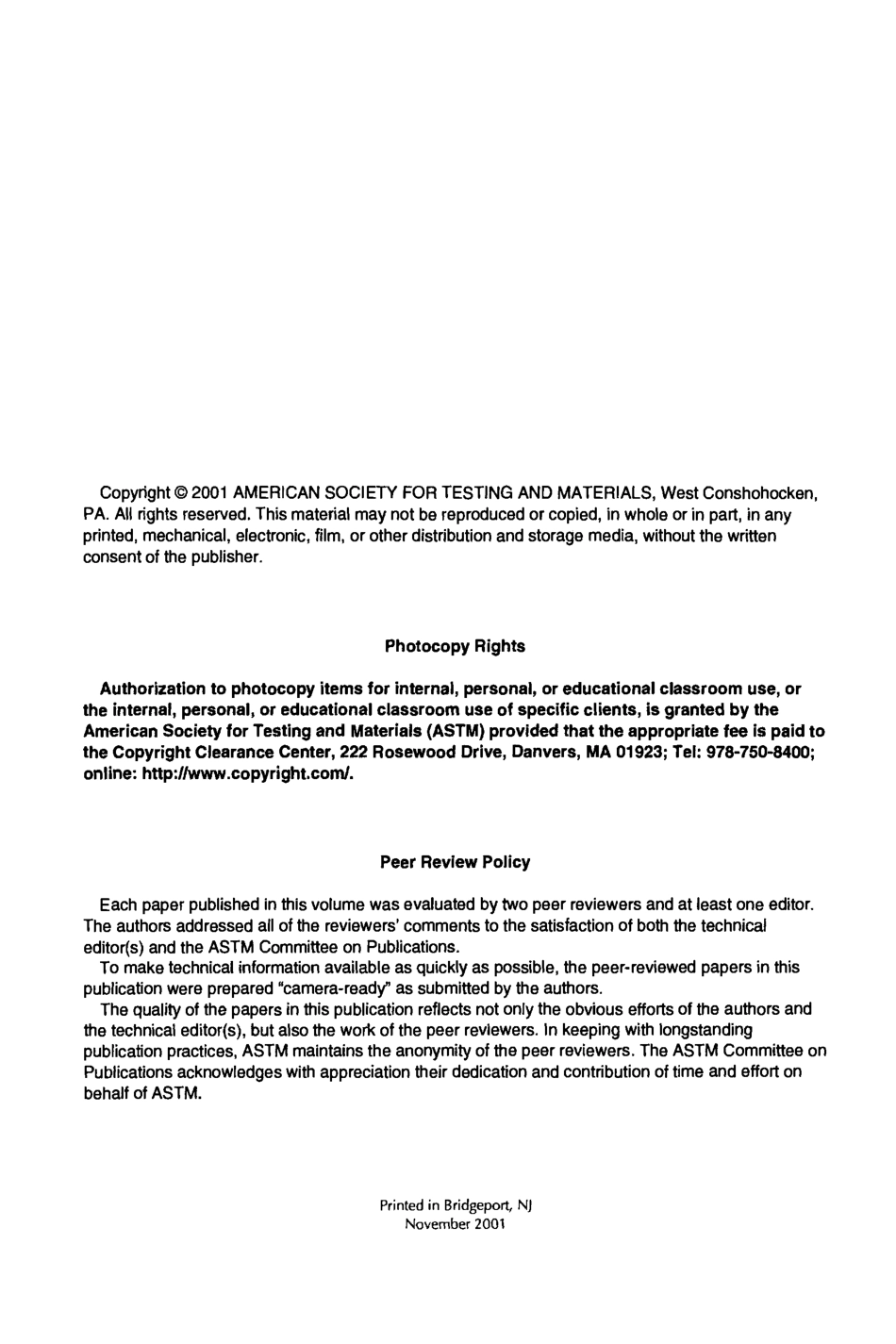 Copyright © 2001 AMERICAN SOCIETY FOR TESTING AND MATERIALS, West Conshohocken, PA. All rights reserved. This material may not be reproduced or copied, in whole or in part, in any printed, mechanical, electronic, film, or other distribution and storage media, without the written consent of the publisher.

Photocopy Rights

Authorization to photocopy items for internal, personal, or educational classroom use, or the internal, personal, or educational classroom use of specific clients, is granted by the American Society for Testing and Materials (ASTM) provided that the appropriate fee is paid to the Copyright Clearance Center, 222 Rosewood Drive, Danvers, MA 01923; Tel: 978-750-8400; online: http://www.copyright.com/.

Peer Review Policy

Each paper published in this volume was evaluated by two peer reviewers and at least one editor. The authors addressed all of the reviewers' comments to the satisfaction of both the technical editor(s) and the ASTM Committee on Publications.

To make technical information available as quickly as possible, the peer-reviewed papers in this publication were prepared "camera-ready" as submitted by the authors.

The quality of the papers in this publication reflects not only the obvious efforts of the authors and the technical editor(s), but also the work of the peer reviewers. In keeping with longstanding publication practices, ASTM maintains the anonymity of the peer reviewers. The ASTM Committee on Publications acknowledges with appreciation their dedication and contribution of time and effort on behalf of ASTM.

Printed in Bridgeport, NJ
November 2001